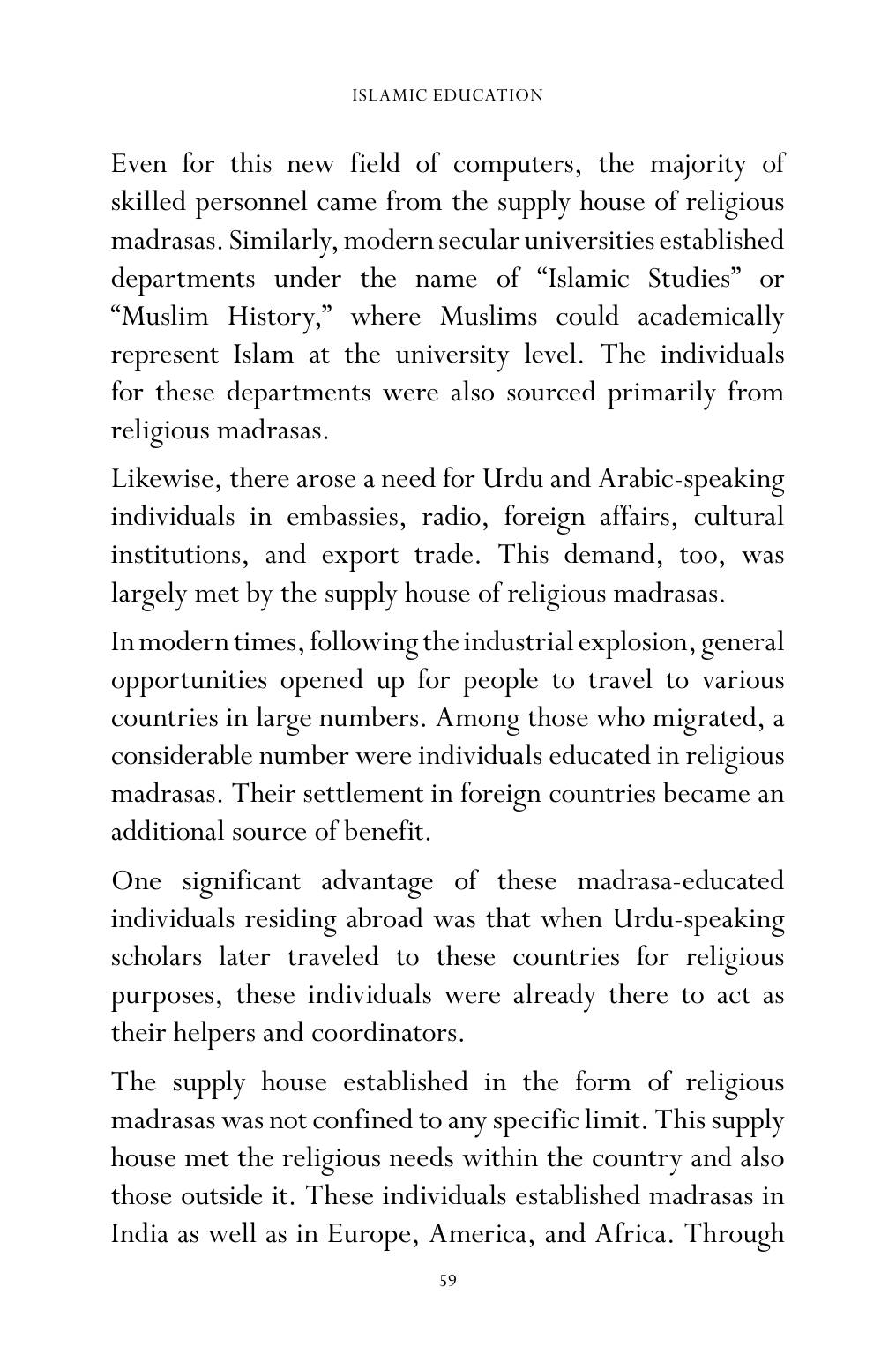 ISLAMIC EDUCATION

Even for this new field of computers, the majority of skilled personnel came from the supply house of religious madrasas. Similarly, modern secular universities established departments under the name of "Islamic Studies" or "Muslim History," where Muslims could academically represent Islam at the university level. The individuals for these departments were also sourced primarily from religious madrasas.

Likewise, there arose a need for Urdu and Arabic-speaking individuals in embassies, radio, foreign affairs, cultural institutions, and export trade. This demand, too, was largely met by the supply house of religious madrasas.

In modern times, following the industrial explosion, general opportunities opened up for people to travel to various countries in large numbers. Among those who migrated, a considerable number were individuals educated in religious madrasas. Their settlement in foreign countries became an additional source of benefit.

One significant advantage of these madrasa-educated individuals residing abroad was that when Urdu-speaking scholars later traveled to these countries for religious purposes, these individuals were already there to act as their helpers and coordinators.

The supply house established in the form of religious madrasas was not confined to any specific limit. This supply house met the religious needs within the country and also those outside it. These individuals established madrasas in India as well as in Europe, America, and Africa. Through

59